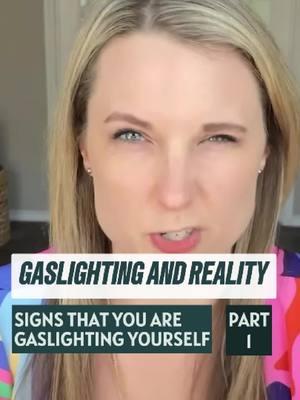 GASLIGHTING AND REALITY

SIGNS THAT YOU ARE GASLIGHTING YOURSELF

PART 1